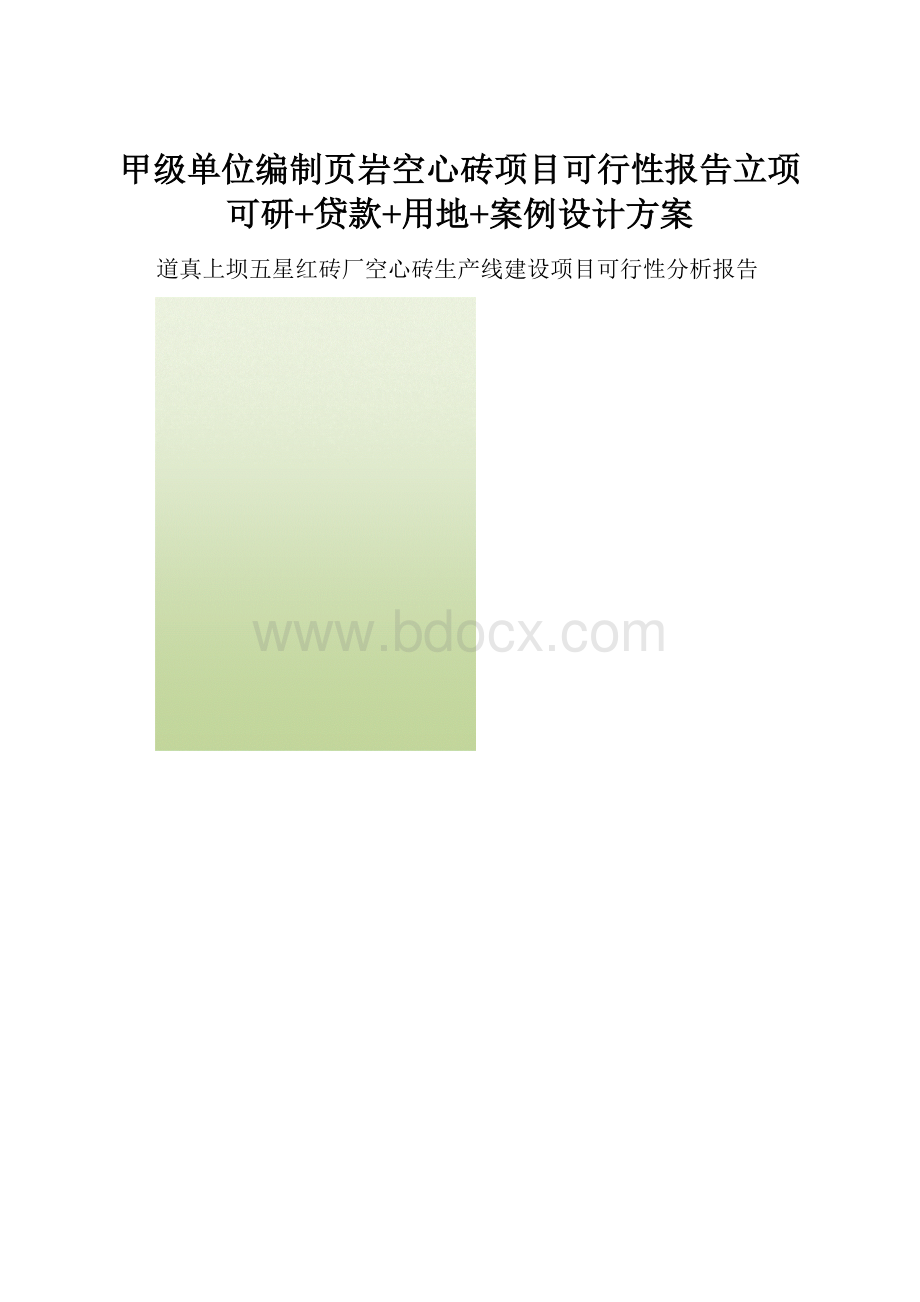 甲级单位编制页岩空心砖项目可行性报告立项可研+贷款+用地+案例设计方案

道真上坝五星红砖厂空心砖生产线建设项目可行性分析报告

www.bdocx.com